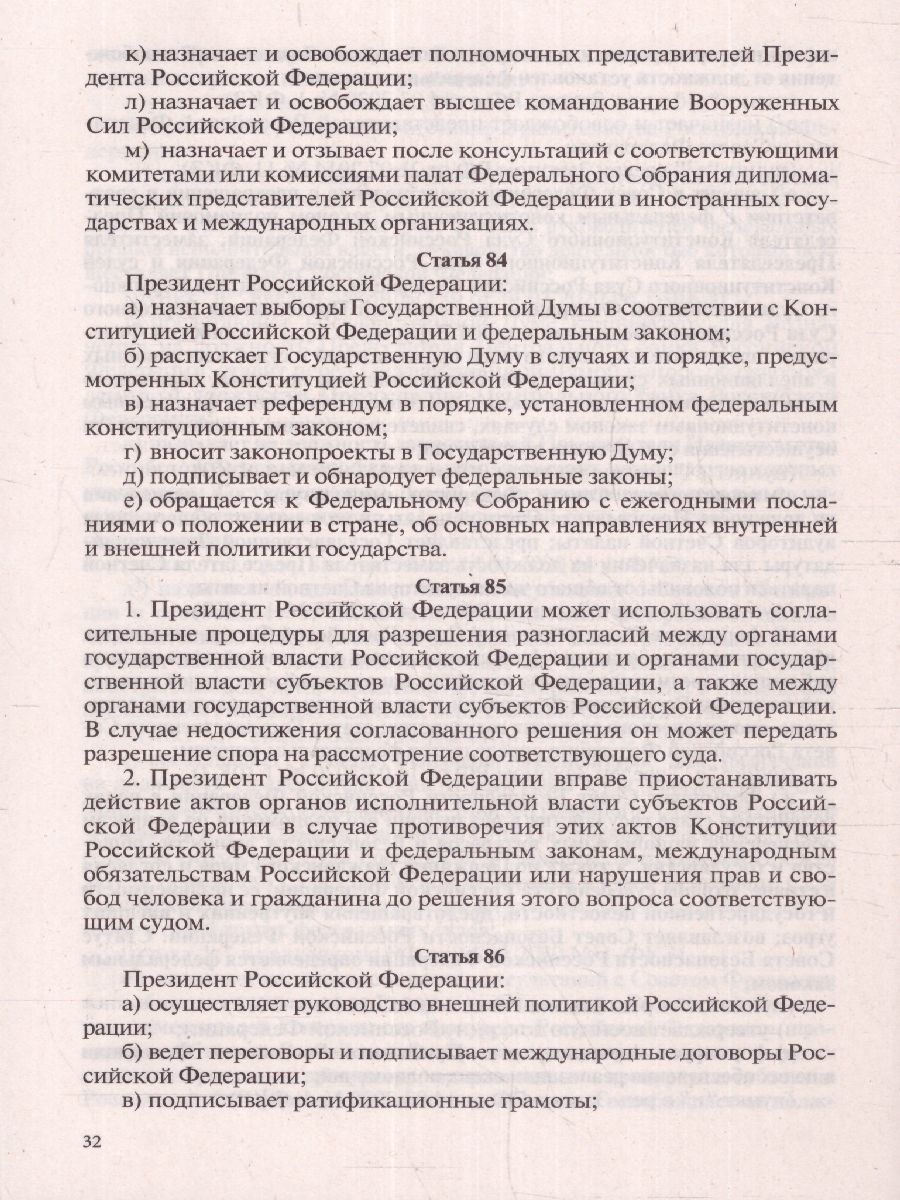 к) назначает и освобождает полномочных представителей Президента Российской Федерации;

л) назначает и освобождает высшее командование Вооруженных Сил Российской Федерации;

м) назначает и отзывает после консультаций с соответствующими комитетами или комиссиями палат Федерального Собрания дипломатических представителей Российской Федерации в иностранных государствах и международных организациях.

Статья 84

Президент Российской Федерации:

а) назначает выборы Государственной Думы в соответствии с Конституцией Российской Федерации и федеральным законом;

б) распускает Государственную Думу в случаях и порядке, предусмотренных Конституцией Российской Федерации;

в) назначает референдум в порядке, установленном федеральным конституционным законом;

г) вносит законопроекты в Государственную Думу;

д) подписывает и обнародует федеральные законы;

е) обращается к Федеральному Собранию с ежегодными посланиями о положении в стране, об основных направлениях внутренней и внешней политики государства.

Статья 85

1. Президент Российской Федерации может использовать согласительные процедуры для разрешения разногласий между органами государственной власти Российской Федерации и органами государственной власти субъектов Российской Федерации, а также между органами государственной власти субъектов Российской Федерации. В случае недостижения согласованного решения он может передать разрешение спора на рассмотрение соответствующего суда.

2. Президент Российской Федерации вправе приостанавливать действие актов органов исполнительной власти субъектов Российской Федерации в случае противоречия этих актов Конституции Российской Федерации и федеральным законам, международным обязательствам Российской Федерации или нарушения прав и свобод человека и гражданина до решения этого вопроса соответствующим судом.

Статья 86

Президент Российской Федерации:

а) осуществляет руководство внешней политикой Российской Федерации;

б) ведет переговоры и подписывает международные договоры Российской Федерации;

в) подписывает ратификационные грамоты;

32